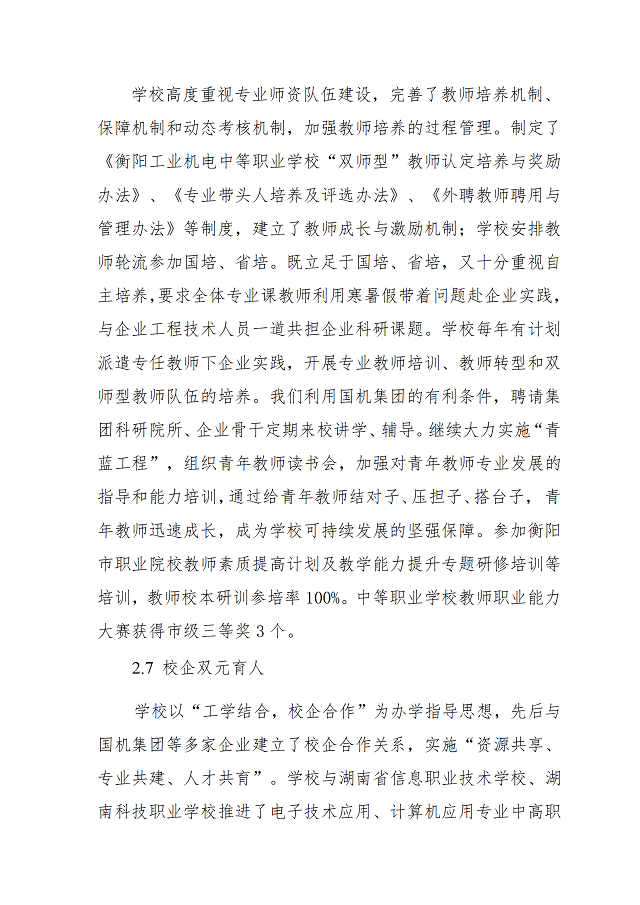 学校高度重视专业师资队伍建设，完善了教师培养机制、保障机制和动态考核机制，加强教师培养的过程管理。制定了《衡阳工业机电中等职业学校“双师型”教师认定培养与奖励办法》、《专业带头人培养及评选办法》、《外聘教师聘用与管理办法》等制度，建立了教师成长与激励机制；学校安排教师轮流参加国培、省培。既立足于国培、省培，又十分重视自主培养,要求全体专业课教师利用寒暑假带着问题赴企业实践，与企业工程技术人员一道共担企业科研课题。学校每年有计划派遣专任教师下企业实践，开展专业教师培训、教师转型和双师型教师队伍的培养。我们利用国机集团的有利条件，聘请集团科研院所、企业骨干定期来校讲学、辅导。继续大力实施“青蓝工程”，组织青年教师读书会，加强对青年教师专业发展的指导和能力培训，通过给青年教师结对子、压担子、搭台子，青年教师迅速成长，成为学校可持续发展的坚强保障。参加衡阳市职业院校教师素质提高计划及教学能力提升专题研修培训等培训，教师校本研训参培率 100%。中等职业学校教师职业能力大赛获得市级三等奖 3 个。

2.7 校企双元育人

学校以“工学结合，校企合作”为办学指导思想，先后与国机集团等多家企业建立了校企合作关系，实施“资源共享、专业共建、人才共育”。学校与湖南省信息职业技术学校、湖南科技职业学校推进了电子技术应用、计算机应用专业中高职